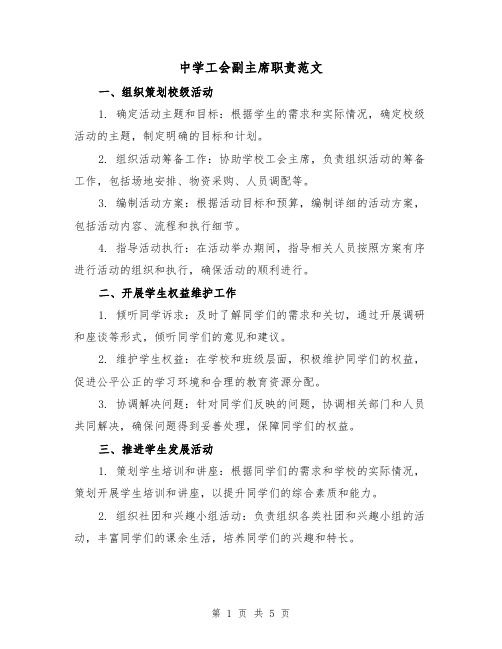 中学工会副主席职责范文

一、组织策划校级活动

1. 确定活动主题和目标：根据学生的需求和实际情况，确定校级活动的主题，制定明确的目标和计划。

2. 组织活动筹备工作：协助学校工会主席，负责组织活动的筹备工作，包括场地安排、物资采购、人员调配等。

3. 编制活动方案：根据活动目标和预算，编制详细的活动方案，包括活动内容、流程和执行细节。

4. 指导活动执行：在活动举办期间，指导相关人员按照方案有序进行活动的组织和执行，确保活动的顺利进行。

二、开展学生权益维护工作

1. 倾听同学诉求：及时了解同学们的需求和关切，通过开展调研和座谈等形式，倾听同学们的意见和建议。

2. 维护学生权益：在学校和班级层面，积极维护同学们的权益，促进公平公正的学习环境和合理的教育资源分配。

3. 协调解决问题：针对同学们反映的问题，协调相关部门和人员共同解决，确保问题得到妥善处理，保障同学们的权益。

三、推进学生发展活动

1. 策划学生培训和讲座：根据同学们的需求和学校的实际情况，策划开展学生培训和讲座，以提升同学们的综合素质和能力。

2. 组织社团和兴趣小组活动：负责组织各类社团和兴趣小组的活动，丰富同学们的课余生活，培养同学们的兴趣和特长。

第 1 页 共 5 页